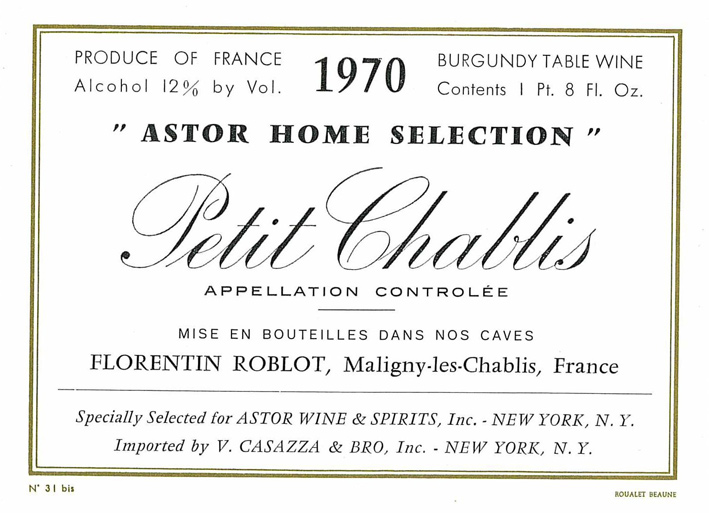 PRODUCE OF FRANCE
Alcohol 12% by Vol.

1970

BURGUNDY TABLE WINE
Contents 1 Pt. 8 Fl. Oz.

" ASTOR HOME SELECTION "

Petit Chablis

APPELLATION CONTROLÉE

MISE EN BOUTEILLES DANS NOS CAVES
FLORENTIN ROBLOT, Maligny-les-Chablis, France

Specially Selected for ASTOR WINE & SPIRITS, Inc. - NEW YORK, N. Y.
Imported by V. CASAZZA & BRO, Inc. - NEW YORK, N. Y.

N° 31 bis

ROUALET BEAUNE